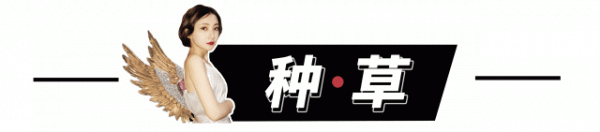 种·草